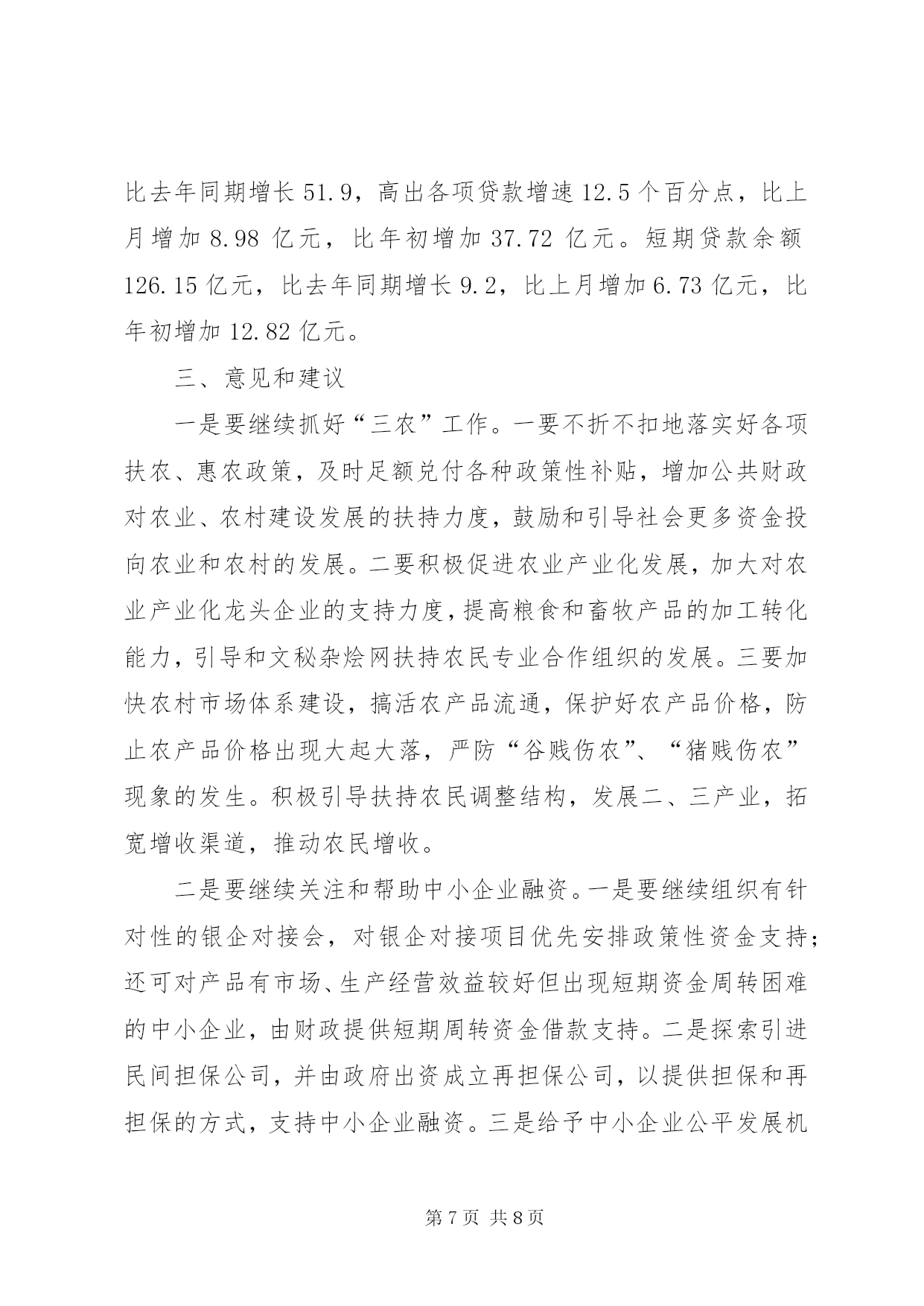 比去年同期增长 51.9，高出各项贷款增速 12.5 个百分点，比上月增加 8.98 亿元，比年初增加 37.72 亿元。短期贷款余额 126.15 亿元，比去年同期增长 9.2，比上月增加 6.73 亿元，比年初增加 12.82 亿元。

三、意见和建议

一是要继续抓好“三农”工作。一要不折不扣地落实好各项扶农、惠农政策，及时足额兑付各种政策性补贴，增加公共财政对农业、农村建设发展的扶持力度，鼓励和引导社会更多资金投向农业和农村的发展。二要积极促进农业产业化发展，加大对农业产业化龙头企业的支持力度，提高粮食和畜牧产品的加工转化能力，引导和文秘杂烩网扶持农民专业合作组织的发展。三要加快农村市场体系建设，搞活农产品流通，保护好农产品价格，防止农产品价格出现大起大落，严防“谷贱伤农”、“猪贱伤农”现象的发生。积极引导扶持农民调整结构，发展二、三产业，拓宽增收渠道，推动农民增收。

二是要继续关注和帮助中小企业融资。一是要继续组织有针对性的银企对接会，对银企对接项目优先安排政策性资金支持；还可对产品有市场、生产经营效益较好但出现短期资金周转困难的中小企业，由财政提供短期周转资金借款支持。二是探索引进民间担保公司，并由政府出资成立再担保公司，以提供担保和再担保的方式，支持中小企业融资。三是给予中小企业公平发展机

第 7 页 共 8 页